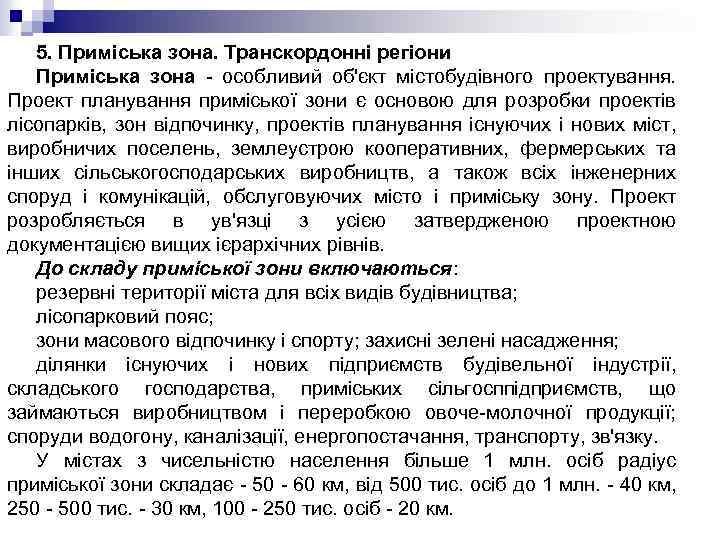 5. Приміська зона. Транскордонні регіони

Приміська зона - особливий об'єкт містобудівного проектування. Проект планування приміської зони є основою для розробки проектів лісопарків, зон відпочинку, проектів планування існуючих і нових міст, виробничих поселень, землеустрою кооперативних, фермерських та інших сільськогосподарських виробництв, а також всіх інженерних споруд і комунікацій, обслуговуючих місто і приміську зону. Проект розробляється в ув'язці з усією затвердженою проектною документацією вищих ієрархічних рівнів.

До складу приміської зони включаються:

резервні території міста для всіх видів будівництва;

лісопарковий пояс;

зони масового відпочинку і спорту; захисні зелені насадження;

ділянки існуючих і нових підприємств будівельної індустрії, складського господарства, приміських сільгосппідприємств, що займаються виробництвом і переробкою овоче-молочної продукції; споруди водогону, каналізації, енергопостачання, транспорту, зв'язку.

У містах з чисельністю населення більше 1 млн. осіб радіус приміської зони складає - 50 - 60 км, від 500 тис. осіб до 1 млн. - 40 км, 250 - 500 тис. - 30 км, 100 - 250 тис. осіб - 20 км.